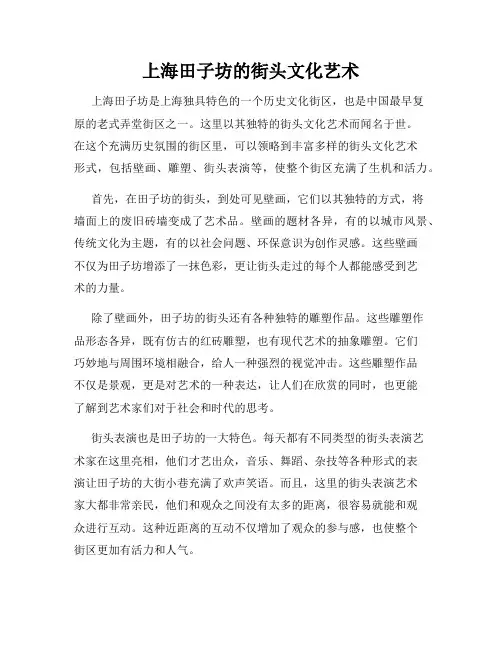 上海田子坊的街头文化艺术

上海田子坊是上海独具特色的一个历史文化街区，也是中国最早复原的老式弄堂街区之一。这里以其独特的街头文化艺术而闻名于世。在这个充满历史氛围的街区里，可以领略到丰富多样的街头文化艺术形式，包括壁画、雕塑、街头表演等，使整个街区充满了生机和活力。

首先，在田子坊的街头，到处可见壁画，它们以其独特的方式，将墙面上的废旧砖墙变成了艺术品。壁画的题材各异，有的以城市风景、传统文化为主题，有的以社会问题、环保意识为创作灵感。这些壁画不仅为田子坊增添了一抹色彩，更让街头走过的每个人都能感受到艺术的力量。

除了壁画外，田子坊的街头还有各种独特的雕塑作品。这些雕塑作品形态各异，既有仿古的红砖雕塑，也有现代艺术的抽象雕塑。它们巧妙地与周围环境相融合，给人一种强烈的视觉冲击。这些雕塑作品不仅是景观，更是对艺术的一种表达，让人们在欣赏的同时，也更能了解到艺术家们对于社会和时代的思考。

街头表演也是田子坊的一大特色。每天都有不同类型的街头表演艺术家在这里亮相，他们才艺出众，音乐、舞蹈、杂技等各种形式的表演让田子坊的大街小巷充满了欢声笑语。而且，这里的街头表演艺术家大都非常亲民，他们和观众之间没有太多的距离，很容易就能和观众进行互动。这种近距离的互动不仅增加了观众的参与感，也使整个街区更加有活力和人气。